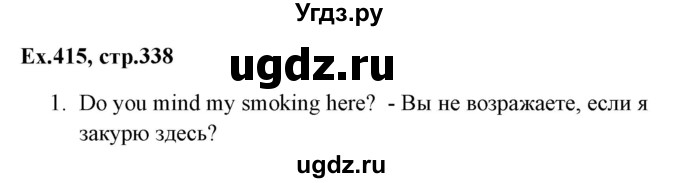 Угдз.ру

Ex.415, стр.338

ugdz.ru

1. Do you mind my smoking here? - Вы не возражаете, если я закурю здесь?

ugdz.ru